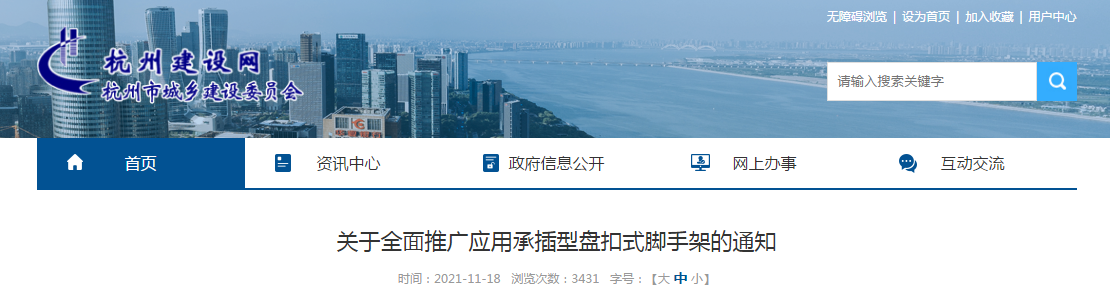 无障碍浏览 | 设为首页 | 加入收藏 | 用户中心

杭州建设网
杭州市城乡建设委员会

请输入搜索关键字

首页　资讯中心　政府信息公开　网上办事　互动交流

关于全面推广应用承插型盘扣式脚手架的通知

时间：2021-11-18　浏览次数：3431　字号：【大 中 小】